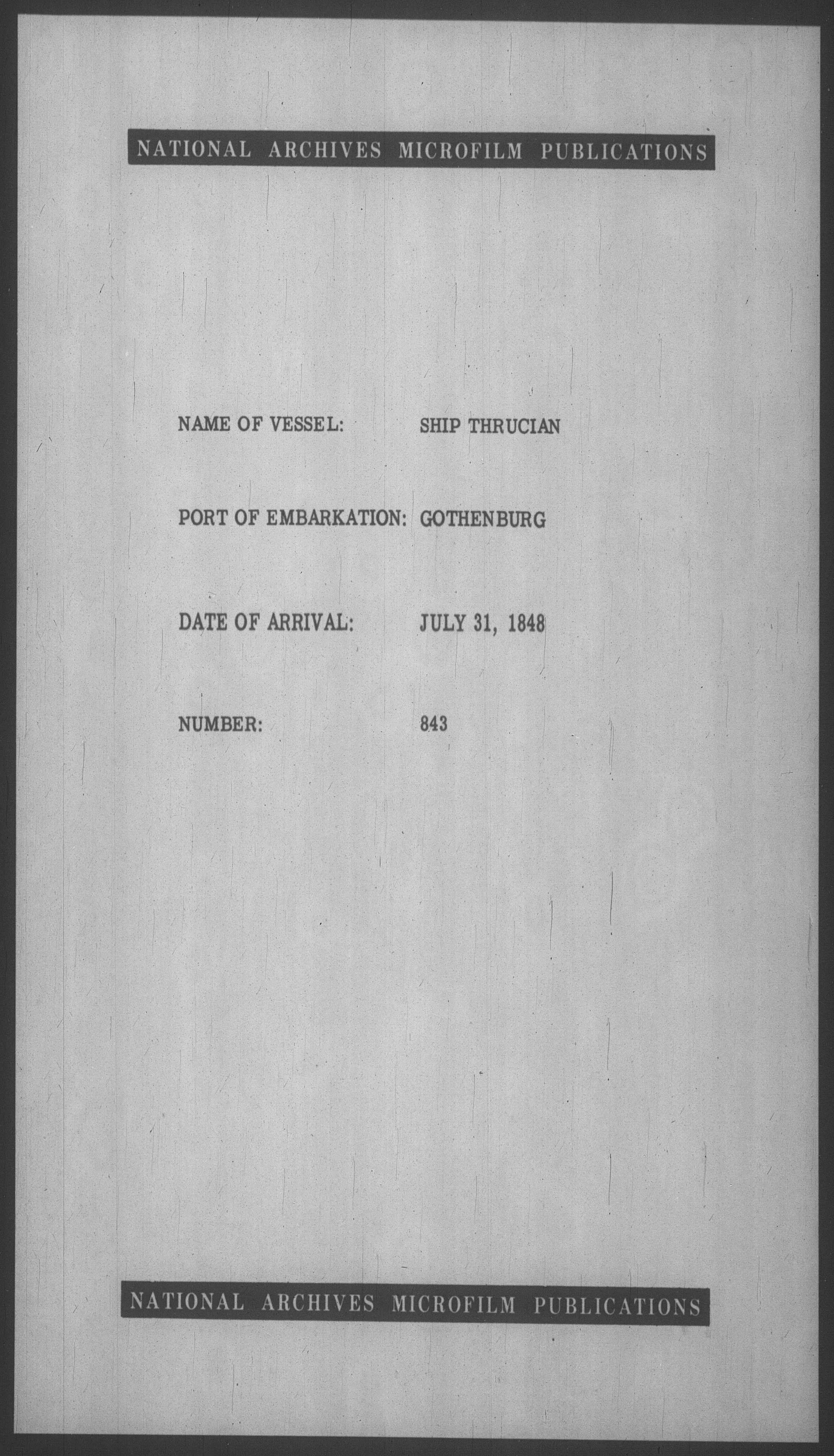 NATIONAL ARCHIVES MICROFILM PUBLICATIONS

NAME OF VESSEL: SHIP THRUCIAN

PORT OF EMBARKATION: GOTHENBURG

DATE OF ARRIVAL: JULY 31, 1848

NUMBER: 843

NATIONAL ARCHIVES MICROFILM PUBLICATIONS